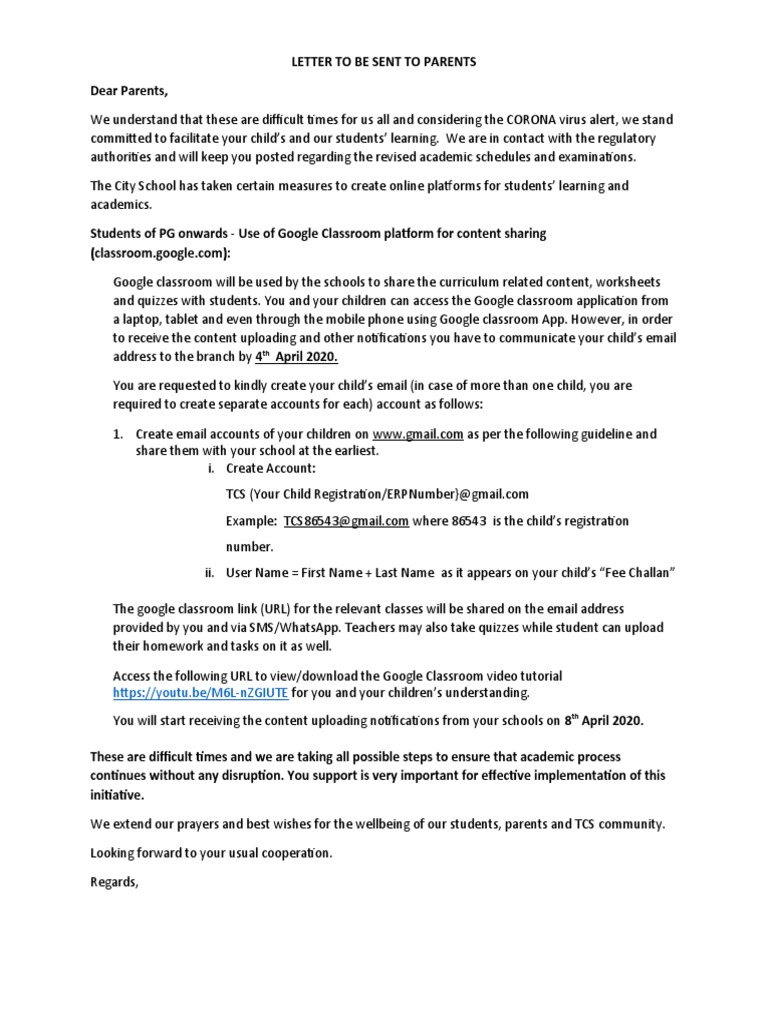 LETTER TO BE SENT TO PARENTS

Dear Parents,

We understand that these are difficult times for us all and considering the CORONA virus alert, we stand committed to facilitate your child's and our students' learning. We are in contact with the regulatory authorities and will keep you posted regarding the revised academic schedules and examinations.

The City School has taken certain measures to create online platforms for students' learning and academics.

Students of PG onwards - Use of Google Classroom platform for content sharing (classroom.google.com):

Google classroom will be used by the schools to share the curriculum related content, worksheets and quizzes with students. You and your children can access the Google classroom application from a laptop, tablet and even through the mobile phone using Google classroom App. However, in order to receive the content uploading and other notifications you have to communicate your child's email address to the branch by 4$^{th}$ April 2020.

You are requested to kindly create your child's email (in case of more than one child, you are required to create separate accounts for each) account as follows:

1. Create email accounts of your children on www.gmail.com as per the following guideline and share them with your school at the earliest.
i. Create Account:
TCS (Your Child Registration/ERPNumber}@gmail.com
Example: TCS86543@gmail.com where 86543 is the child's registration number.
ii. User Name = First Name + Last Name as it appears on your child's "Fee Challan"

The google classroom link (URL) for the relevant classes will be shared on the email address provided by you and via SMS/WhatsApp. Teachers may also take quizzes while student can upload their homework and tasks on it as well.

Access the following URL to view/download the Google Classroom video tutorial https://youtu.be/M6L-nZGIUTE for you and your children's understanding.

You will start receiving the content uploading notifications from your schools on 8$^{th}$ April 2020.

These are difficult times and we are taking all possible steps to ensure that academic process continues without any disruption. You support is very important for effective implementation of this initiative.

We extend our prayers and best wishes for the wellbeing of our students, parents and TCS community.

Looking forward to your usual cooperation.

Regards,